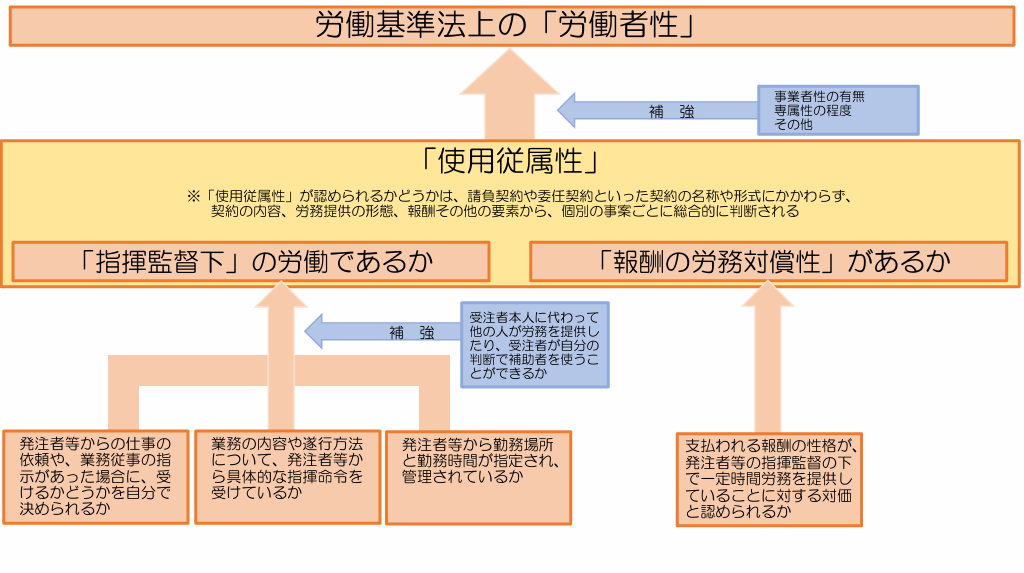 労働基準法上の「労働者性」

補　強

事業者性の有無
専属性の程度
その他

「使用従属性」

※「使用従属性」が認められるかどうかは、請負契約や委任契約といった契約の名称や形式にかかわらず、契約の内容、労務提供の形態、報酬その他の要素から、個別の事案ごとに総合的に判断される

「指揮監督下」の労働であるか

「報酬の労務対償性」があるか

補　強

受注者本人に代わって他の人が労務を提供したり、受注者が自分の判断で補助者を使うことができるか

発注者等からの仕事の依頼や、業務従事の指示があった場合に、受けるかどうかを自分で決められるか

業務の内容や遂行方法について、発注者等から具体的な指揮命令を受けているか

発注者等から勤務場所と勤務時間が指定され、管理されているか

支払われる報酬の性格が、発注者等の指揮監督の下で一定時間労務を提供していることに対する対価と認められるか